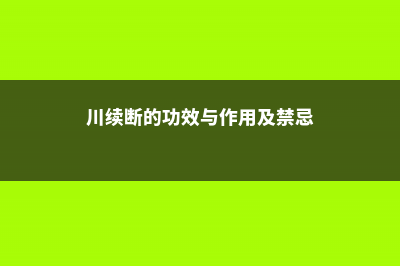 川续断的功效与作用及禁忌